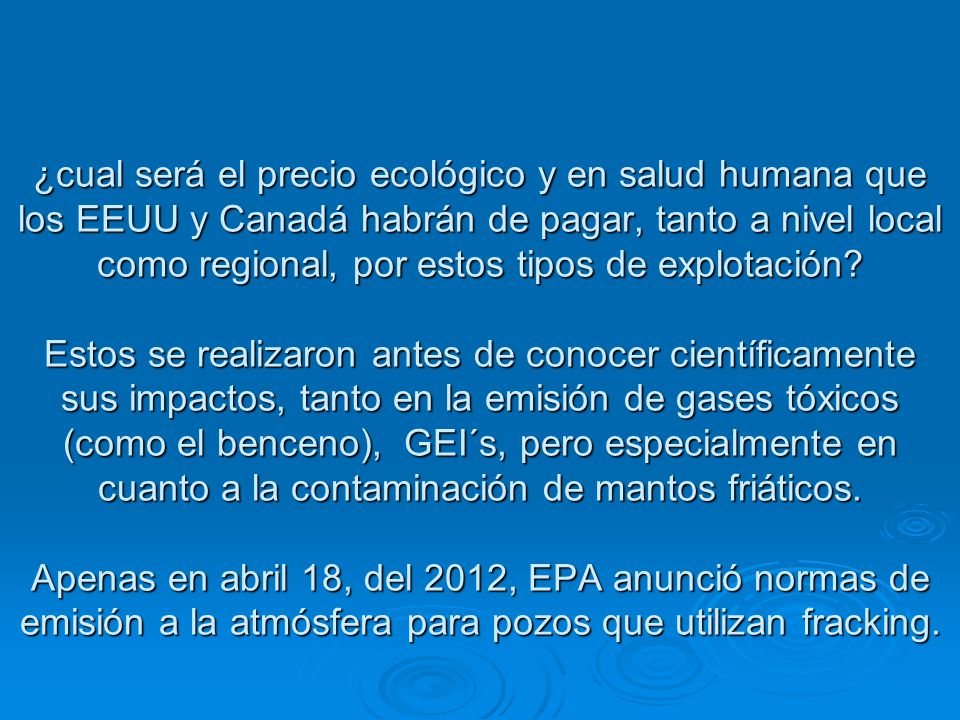 ¿cual será el precio ecológico y en salud humana que los EEUU y Canadá habrán de pagar, tanto a nivel local como regional, por estos tipos de explotación?

Estos se realizaron antes de conocer científicamente sus impactos, tanto en la emisión de gases tóxicos (como el benceno), GEI´s, pero especialmente en cuanto a la contaminación de mantos friáticos.

Apenas en abril 18, del 2012, EPA anunció normas de emisión a la atmósfera para pozos que utilizan fracking.